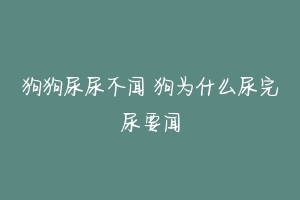 狗狗尿尿不闻 狗为什么尿完尿要闻